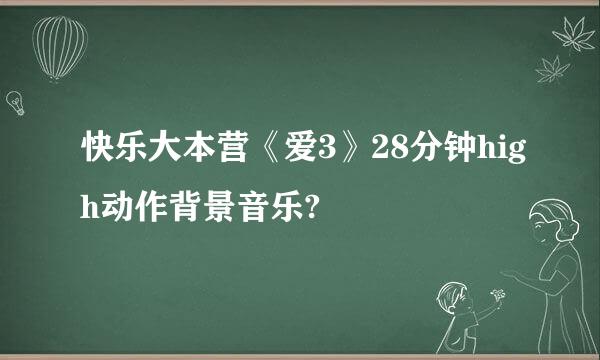 快乐大本营《爱3》28分钟high动作背景音乐?